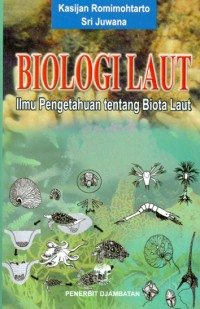 Kasijan Romimohtarto
Sri Juwana

BIOLOGI LAUT

Ilmu Pengetahuan tentang Biota Laut

PENERBIT DJAMBATAN